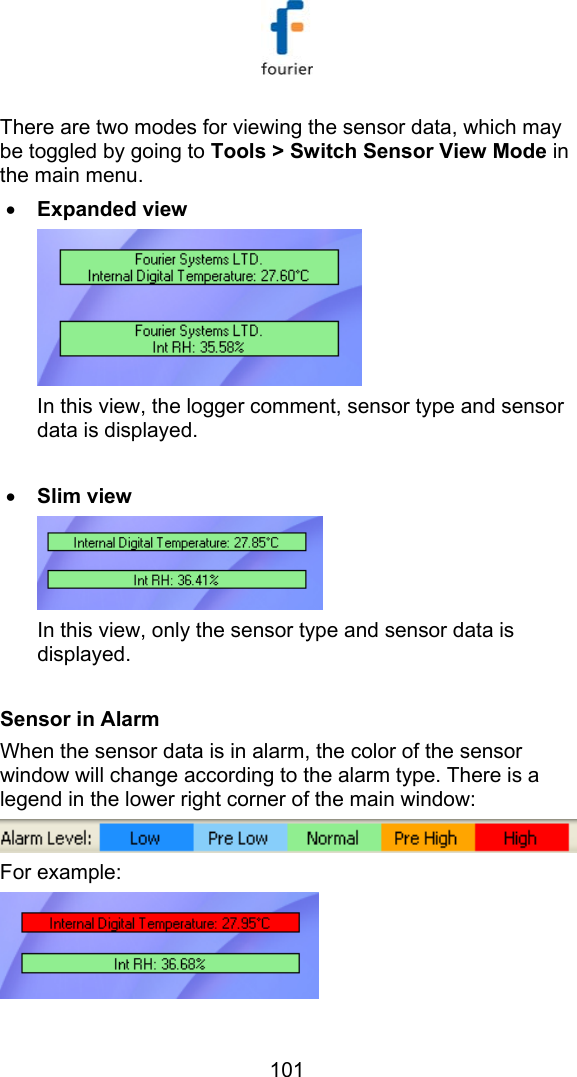 fourier

There are two modes for viewing the sensor data, which may be toggled by going to **Tools > Switch Sensor View Mode** in the main menu.

• **Expanded view**

Fourier Systems LTD.
Internal Digital Temperature: 27.60°C

Fourier Systems LTD.
Int RH: 35.58%

In this view, the logger comment, sensor type and sensor data is displayed.

• **Slim view**

Internal Digital Temperature: 27.85°C

Int RH: 36.41%

In this view, only the sensor type and sensor data is displayed.

**Sensor in Alarm**

When the sensor data is in alarm, the color of the sensor window will change according to the alarm type. There is a legend in the lower right corner of the main window:

Alarm Level: Low Pre Low Normal Pre High High

For example:

Internal Digital Temperature: 27.95°C

Int RH: 36.68%

101